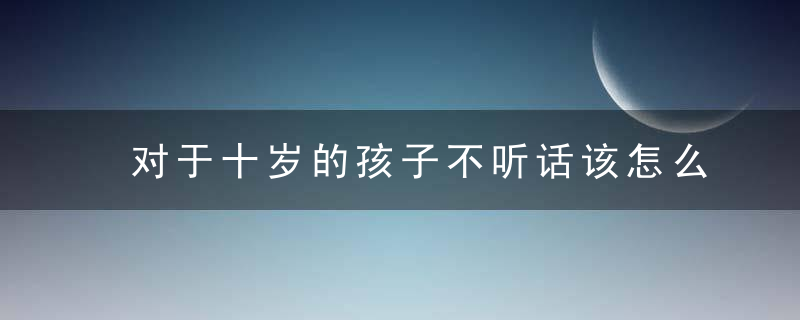 对于十岁的孩子不听话该怎么